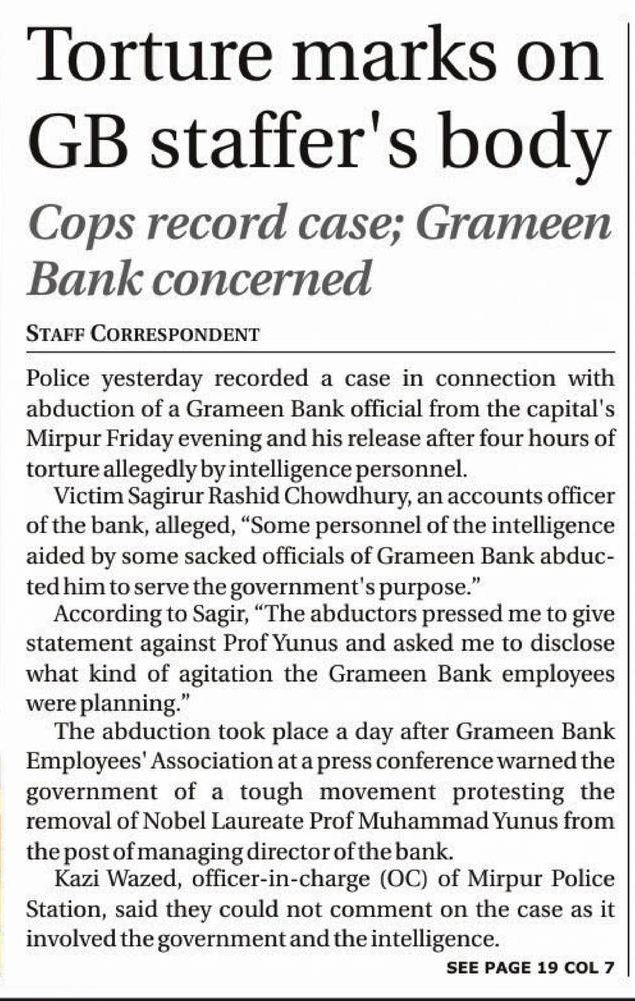 Torture marks on GB staffer's body

Cops record case; Grameen Bank concerned

STAFF CORRESPONDENT

Police yesterday recorded a case in connection with abduction of a Grameen Bank official from the capital's Mirpur Friday evening and his release after four hours of torture allegedly by intelligence personnel.

Victim Sagirur Rashid Chowdhury, an accounts officer of the bank, alleged, "Some personnel of the intelligence aided by some sacked officials of Grameen Bank abducted him to serve the government's purpose."

According to Sagir, "The abductors pressed me to give statement against Prof Yunus and asked me to disclose what kind of agitation the Grameen Bank employees were planning."

The abduction took place a day after Grameen Bank Employees' Association at a press conference warned the government of a tough movement protesting the removal of Nobel Laureate Prof Muhammad Yunus from the post of managing director of the bank.

Kazi Wazed, officer-in-charge (OC) of Mirpur Police Station, said they could not comment on the case as it involved the government and the intelligence.

SEE PAGE 19 COL 7